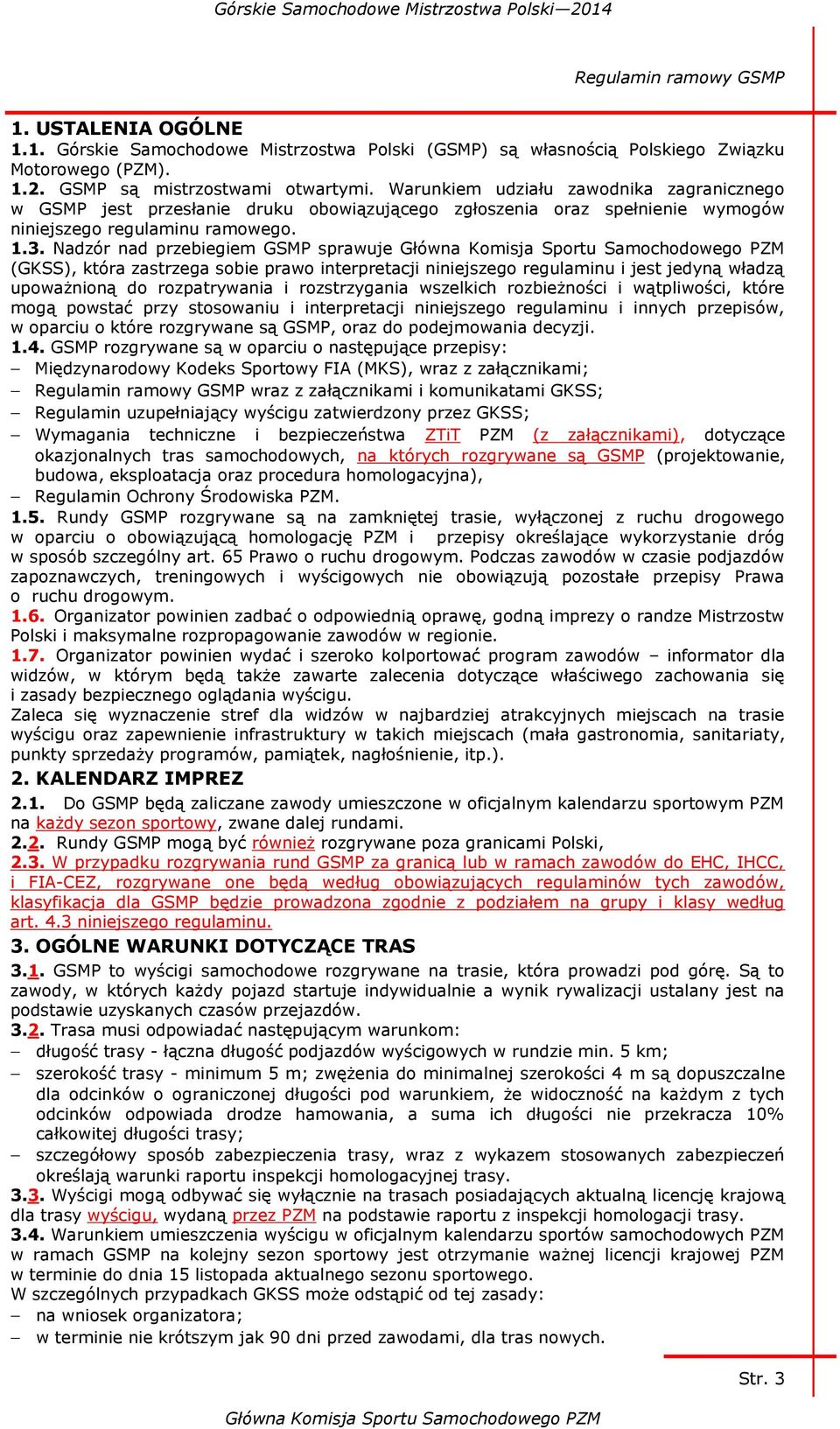 Górskie Samochodowe Mistrzostwa Polski—2014

Regulamin ramowy GSMP

1. USTALENIA OGÓLNE

1.1. Górskie Samochodowe Mistrzostwa Polski (GSMP) są własnością Polskiego Związku Motorowego (PZM).

1.2. GSMP są mistrzostwami otwartymi. Warunkiem udziału zawodnika zagranicznego w GSMP jest przesłanie druku obowiązującego zgłoszenia oraz spełnienie wymogów niniejszego regulaminu ramowego.

1.3. Nadzór nad przebiegiem GSMP sprawuje Główna Komisja Sportu Samochodowego PZM (GKSS), która zastrzega sobie prawo interpretacji niniejszego regulaminu i jest jedyną władzą upoważnioną do rozpatrywania i rozstrzygania wszelkich rozbieżności i wątpliwości, które mogą powstać przy stosowaniu i interpretacji niniejszego regulaminu i innych przepisów, w oparciu o które rozgrywane są GSMP, oraz do podejmowania decyzji.

1.4. GSMP rozgrywane są w oparciu o następujące przepisy:
– Międzynarodowy Kodeks Sportowy FIA (MKS), wraz z załącznikami;
– Regulamin ramowy GSMP wraz z załącznikami i komunikatami GKSS;
– Regulamin uzupełniający wyścigu zatwierdzony przez GKSS;
– Wymagania techniczne i bezpieczeństwa ZTiT PZM (z załącznikami), dotyczące okazjonalnych tras samochodowych, na których rozgrywane są GSMP (projektowanie, budowa, eksploatacja oraz procedura homologacyjna),
– Regulamin Ochrony Środowiska PZM.

1.5. Rundy GSMP rozgrywane są na zamkniętej trasie, wyłączonej z ruchu drogowego w oparciu o obowiązującą homologację PZM i przepisy określające wykorzystanie dróg w sposób szczególny art. 65 Prawo o ruchu drogowym. Podczas zawodów w czasie podjazdów zapoznawczych, treningowych i wyścigowych nie obowiązują pozostałe przepisy Prawa o ruchu drogowym.

1.6. Organizator powinien zadbać o odpowiednią oprawę, godną imprezy o randze Mistrzostw Polski i maksymalne rozpropagowanie zawodów w regionie.

1.7. Organizator powinien wydać i szeroko kolportować program zawodów – informator dla widzów, w którym będą także zawarte zalecenia dotyczące właściwego zachowania się i zasady bezpiecznego oglądania wyścigu.
Zaleca się wyznaczenie stref dla widzów w najbardziej atrakcyjnych miejscach na trasie wyścigu oraz zapewnienie infrastruktury w takich miejscach (mała gastronomia, sanitariaty, punkty sprzedaży programów, pamiątek, nagłośnienie, itp.).

2. KALENDARZ IMPREZ

2.1. Do GSMP będą zaliczane zawody umieszczone w oficjalnym kalendarzu sportowym PZM na każdy sezon sportowy, zwane dalej rundami.

2.2. Rundy GSMP mogą być również rozgrywane poza granicami Polski,

2.3. W przypadku rozgrywania rund GSMP za granicą lub w ramach zawodów do EHC, IHCC, i FIA-CEZ, rozgrywane one będą według obowiązujących regulaminów tych zawodów, klasyfikacja dla GSMP będzie prowadzona zgodnie z podziałem na grupy i klasy według art. 4.3 niniejszego regulaminu.

3. OGÓLNE WARUNKI DOTYCZĄCE TRAS

3.1. GSMP to wyścigi samochodowe rozgrywane na trasie, która prowadzi pod górę. Są to zawody, w których każdy pojazd startuje indywidualnie a wynik rywalizacji ustalany jest na podstawie uzyskanych czasów przejazdów.

3.2. Trasa musi odpowiadać następującym warunkom:
– długość trasy - łączna długość podjazdów wyścigowych w rundzie min. 5 km;
– szerokość trasy - minimum 5 m; zwężenia do minimalnej szerokości 4 m są dopuszczalne dla odcinków o ograniczonej długości pod warunkiem, że widoczność na każdym z tych odcinków odpowiada drodze hamowania, a suma ich długości nie przekracza 10% całkowitej długości trasy;
– szczegółowy sposób zabezpieczenia trasy, wraz z wykazem stosowanych zabezpieczeń określają warunki raportu inspekcji homologacyjnej trasy.

3.3. Wyścigi mogą odbywać się wyłącznie na trasach posiadających aktualną licencję krajową dla trasy wyścigu, wydaną przez PZM na podstawie raportu z inspekcji homologacji trasy.

3.4. Warunkiem umieszczenia wyścigu w oficjalnym kalendarzu Sportu Samochodowego PZM w ramach GSMP na kolejny sezon sportowy jest otrzymanie ważnej licencji krajowej PZM w terminie do dnia 15 listopada aktualnego sezonu sportowego.
W szczególnych przypadkach GKSS może odstąpić od tej zasady:
– na wniosek organizatora;
– w terminie nie krótszym jak 90 dni przed zawodami, dla tras nowych.

Str. 3

Główna Komisja Sportu Samochodowego PZM